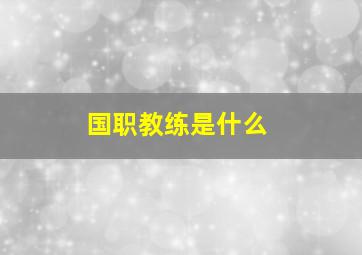 国职教练是什么